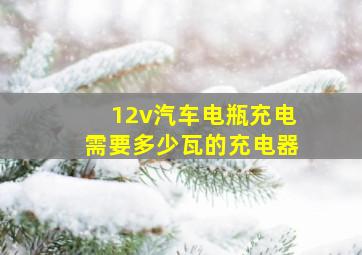 12v汽车电瓶充电
需要多少瓦的充电器